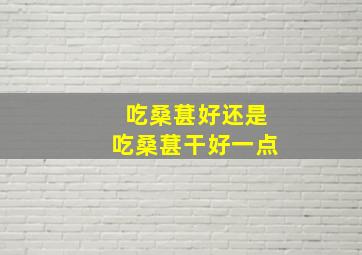 吃桑葚好还是
吃桑葚干好一点